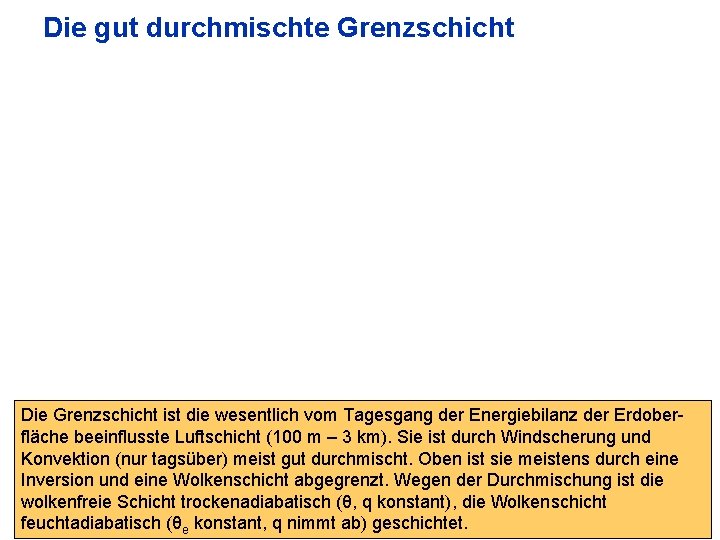 Die gut durchmischte Grenzschicht

Die Grenzschicht ist die wesentlich vom Tagesgang der Energiebilanz der Erdoberfläche beeinflusste Luftschicht (100 m – 3 km). Sie ist durch Windscherung und Konvektion (nur tagsüber) meist gut durchmischt. Oben ist sie meistens durch eine Inversion und eine Wolkenschicht abgegrenzt. Wegen der Durchmischung ist die wolkenfreie Schicht trockenadiabatisch ($\theta$, q konstant), die Wolkenschicht feuchtadiabatisch ($\theta_e$ konstant, q nimmt ab) geschichtet.